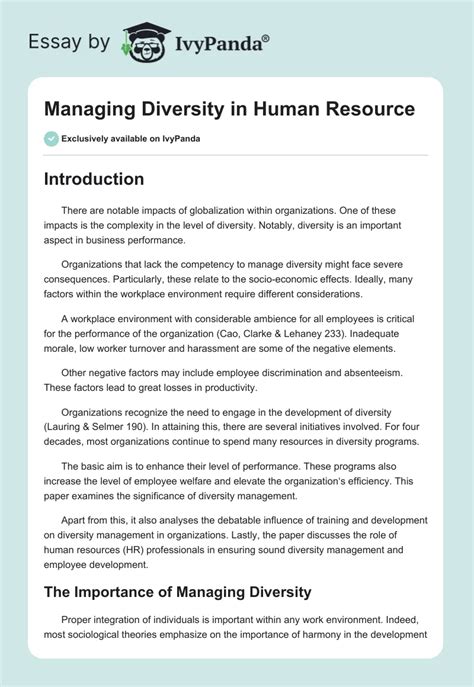 Essay by IvyPanda®

Managing Diversity in Human Resource

Exclusively available on IvyPanda

Introduction

There are notable impacts of globalization within organizations. One of these impacts is the complexity in the level of diversity. Notably, diversity is an important aspect in business performance.

Organizations that lack the competency to manage diversity might face severe consequences. Particularly, these relate to the socio-economic effects. Ideally, many factors within the workplace environment require different considerations.

A workplace environment with considerable ambience for all employees is critical for the performance of the organization (Cao, Clarke & Lehaney 233). Inadequate morale, low worker turnover and harassment are some of the negative elements.

Other negative factors may include employee discrimination and absenteeism. These factors lead to great losses in productivity.

Organizations recognize the need to engage in the development of diversity (Lauring & Selmer 190). In attaining this, there are several initiatives involved. For four decades, most organizations continue to spend many resources in diversity programs.

The basic aim is to enhance their level of performance. These programs also increase the level of employee welfare and elevate the organization's efficiency. This paper examines the significance of diversity management.

Apart from this, it also analyses the debatable influence of training and development on diversity management in organizations. Lastly, the paper discusses the role of human resources (HR) professionals in ensuring sound diversity management and employee development.

The Importance of Managing Diversity

Proper integration of individuals is important within any work environment. Indeed, most sociological theories emphasize on the importance of harmony in the development